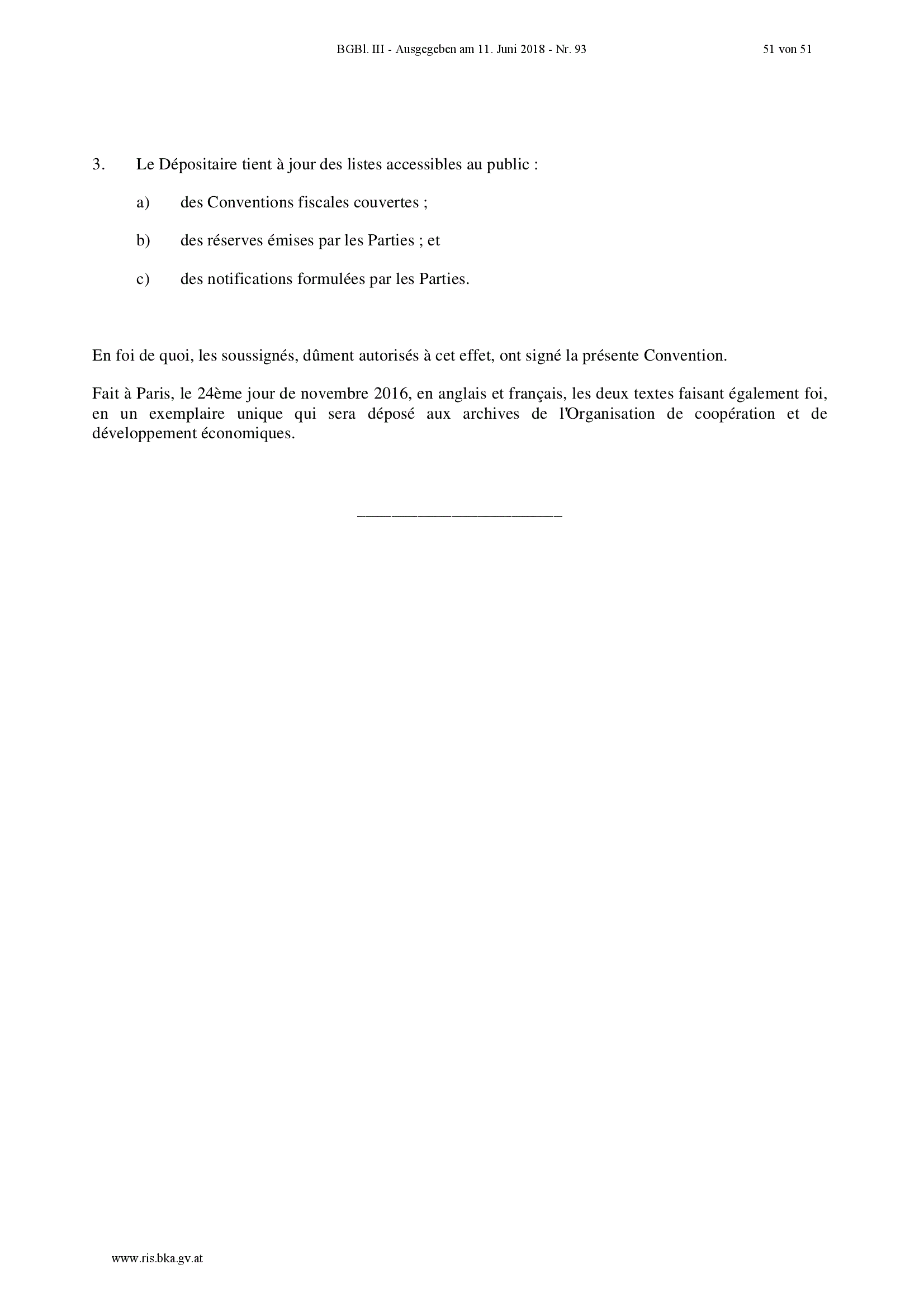 BGBl. III - Ausgegeben am 11. Juni 2018 - Nr. 93 51 von 51

3. Le Dépositaire tient à jour des listes accessibles au public :

a) des Conventions fiscales couvertes ;

b) des réserves émises par les Parties ; et

c) des notifications formulées par les Parties.

En foi de quoi, les soussignés, dûment autorisés à cet effet, ont signé la présente Convention.

Fait à Paris, le 24ème jour de novembre 2016, en anglais et français, les deux textes faisant également foi, en un exemplaire unique qui sera déposé aux archives de l'Organisation de coopération et de développement économiques.

www.ris.bka.gv.at